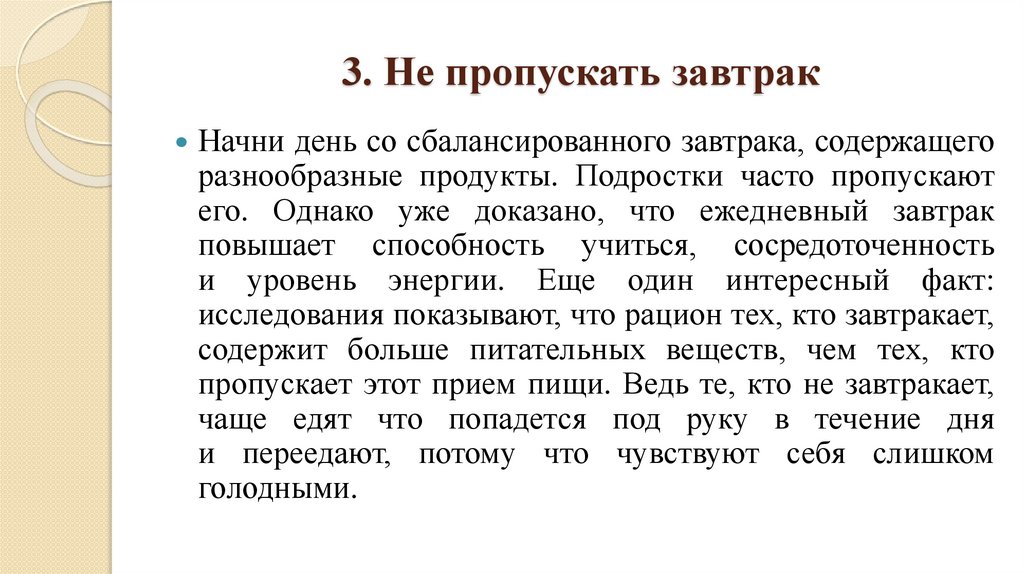 3. Не пропускать завтрак

Начни день со сбалансированного завтрака, содержащего разнообразные продукты. Подростки часто пропускают его. Однако уже доказано, что ежедневный завтрак повышает способность учиться, сосредоточенность и уровень энергии. Еще один интересный факт: исследования показывают, что рацион тех, кто завтракает, содержит больше питательных веществ, чем тех, кто пропускает этот прием пищи. Ведь те, кто не завтракает, чаще едят что попадется под руку в течение дня и переедают, потому что чувствуют себя слишком голодными.